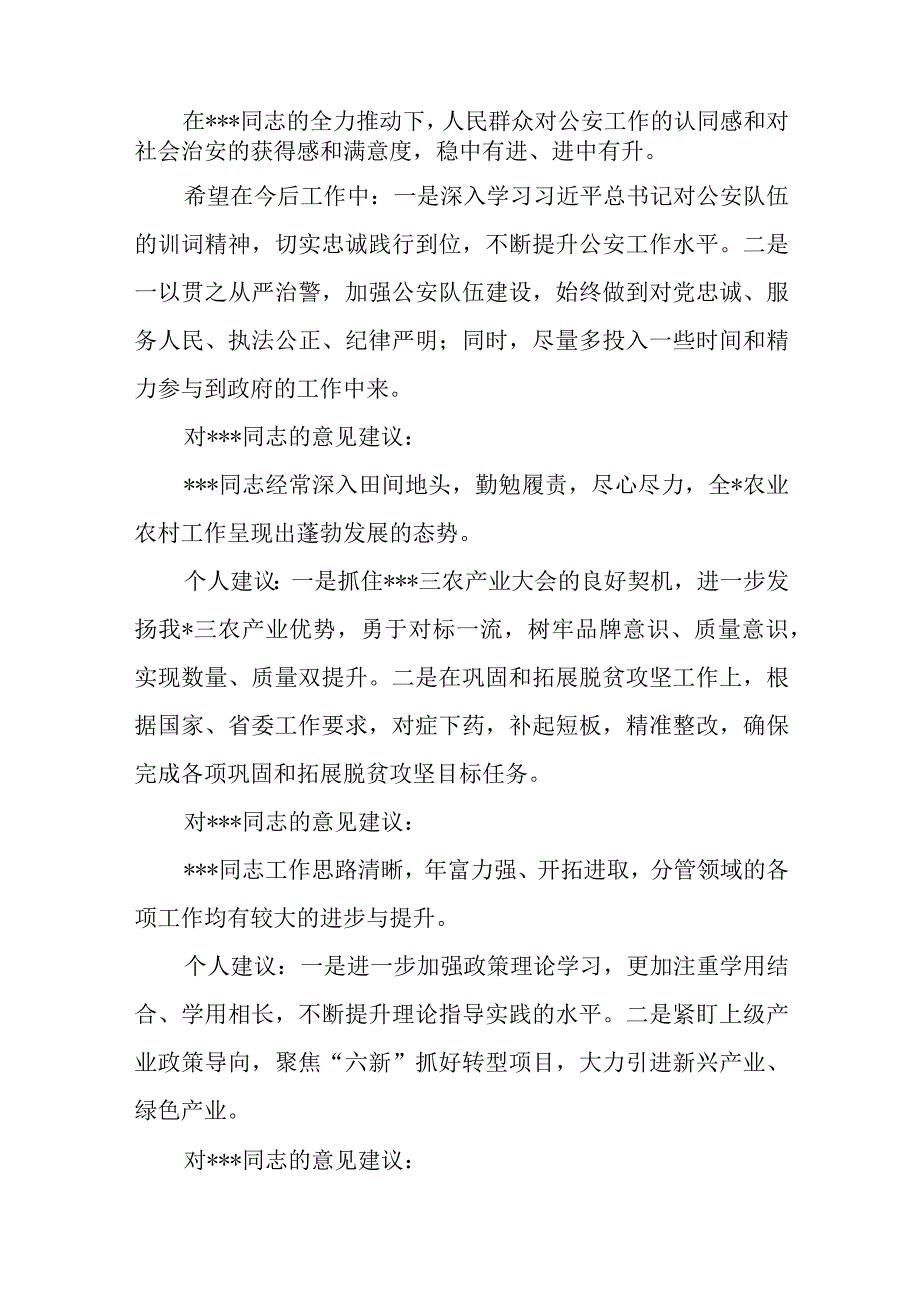 在***同志的全力推动下，人民群众对公安工作的认同感和对社会治安的获得感和满意度，稳中有进、进中有升。

希望在今后工作中：一是深入学习习近平总书记对公安队伍的训词精神，切实忠诚践行到位，不断提升公安工作水平。二是一以贯之从严治警，加强公安队伍建设，始终做到对党忠诚、服务人民、执法公正、纪律严明；同时，尽量多投入一些时间和精力参与到政府的工作中来。

对***同志的意见建议：

***同志经常深入田间地头，勤勉履责，尽心尽力，全*农业农村工作呈现出蓬勃发展的态势。

个人建议：一是抓住***三农产业大会的良好契机，进一步发扬我*三农产业优势，勇于对标一流，树牢品牌意识、质量意识，实现数量、质量双提升。二是在巩固和拓展脱贫攻坚工作上，根据国家、省委工作要求，对症下药，补起短板，精准整改，确保完成各项巩固和拓展脱贫攻坚目标任务。

对***同志的意见建议：

***同志工作思路清晰，年富力强、开拓进取，分管领域的各项工作均有较大的进步与提升。

个人建议：一是进一步加强政策理论学习，更加注重学用结合、学用相长，不断提升理论指导实践的水平。二是紧盯上级产业政策导向，聚焦“六新”抓好转型项目，大力引进新兴产业、绿色产业。

对***同志的意见建议：